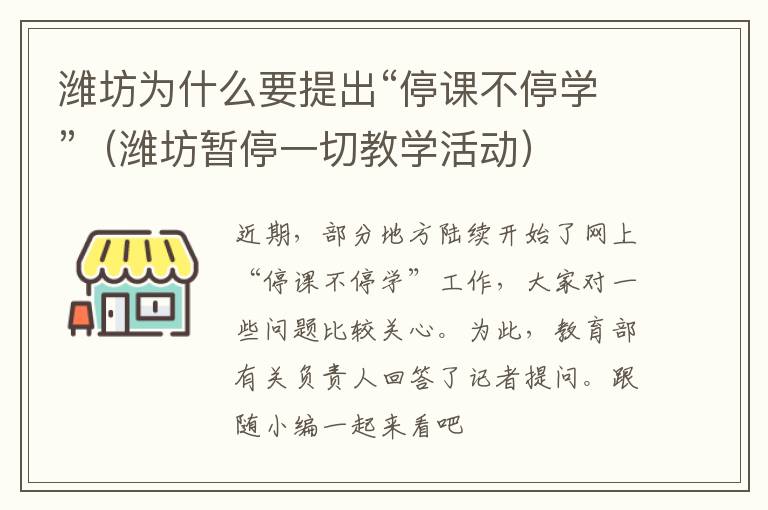 潍坊为什么要提出“停课不停学”（潍坊暂停一切教学活动）

近期，部分地方陆续开始了网上“停课不停学”工作，大家对一些问题比较关心。为此，教育部有关负责人回答了记者提问。跟随小编一起来看吧